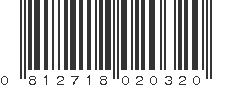 0 812718 020320